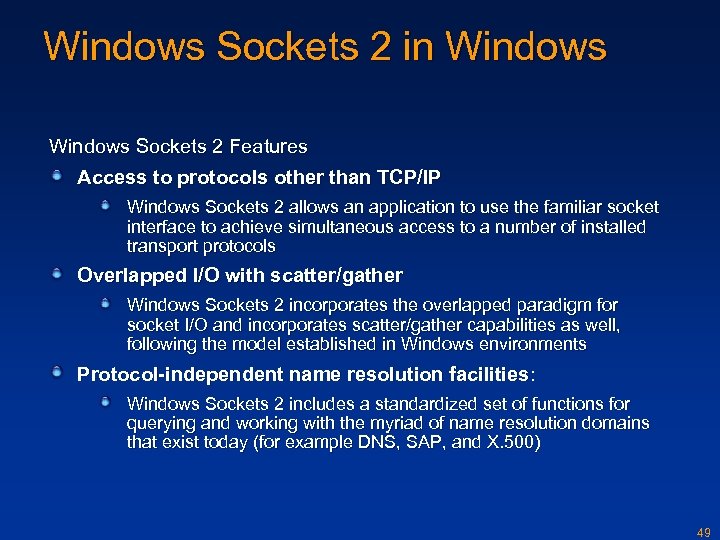 Windows Sockets 2 in Windows

Windows Sockets 2 Features

Access to protocols other than TCP/IP

Windows Sockets 2 allows an application to use the familiar socket interface to achieve simultaneous access to a number of installed transport protocols

Overlapped I/O with scatter/gather

Windows Sockets 2 incorporates the overlapped paradigm for socket I/O and incorporates scatter/gather capabilities as well, following the model established in Windows environments

Protocol-independent name resolution facilities:

Windows Sockets 2 includes a standardized set of functions for querying and working with the myriad of name resolution domains that exist today (for example DNS, SAP, and X.500)

49